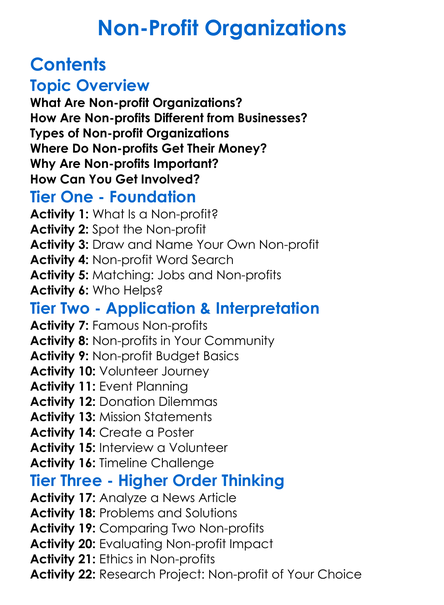 Non-Profit Organizations

Contents

Topic Overview

What Are Non-profit Organizations?
How Are Non-profits Different from Businesses?
Types of Non-profit Organizations
Where Do Non-profits Get Their Money?
Why Are Non-profits Important?
How Can You Get Involved?

Tier One - Foundation

Activity 1: What Is a Non-profit?
Activity 2: Spot the Non-profit
Activity 3: Draw and Name Your Own Non-profit
Activity 4: Non-profit Word Search
Activity 5: Matching: Jobs and Non-profits
Activity 6: Who Helps?

Tier Two - Application & Interpretation

Activity 7: Famous Non-profits
Activity 8: Non-profits in Your Community
Activity 9: Non-profit Budget Basics
Activity 10: Volunteer Journey
Activity 11: Event Planning
Activity 12: Donation Dilemmas
Activity 13: Mission Statements
Activity 14: Create a Poster
Activity 15: Interview a Volunteer
Activity 16: Timeline Challenge

Tier Three - Higher Order Thinking

Activity 17: Analyze a News Article
Activity 18: Problems and Solutions
Activity 19: Comparing Two Non-profits
Activity 20: Evaluating Non-profit Impact
Activity 21: Ethics in Non-profits
Activity 22: Research Project: Non-profit of Your Choice